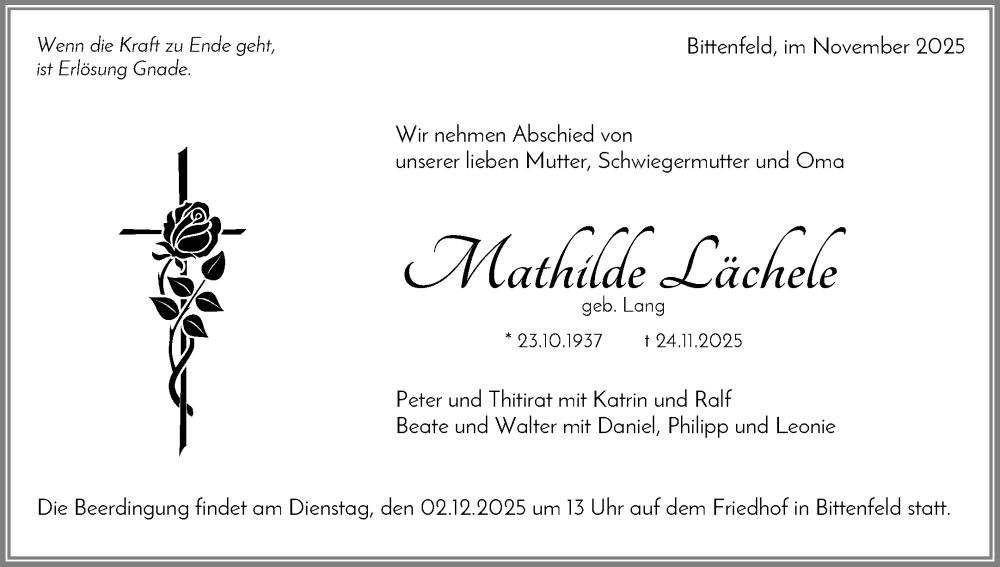 Wenn die Kraft zu Ende geht,
ist Erlösung Gnade.

Bittenfeld, im November 2025

Wir nehmen Abschied von
unserer lieben Mutter, Schwiegermutter und Oma

Mathilde Lächele

geb. Lang

* 23.10.1937 † 24.11.2025

Peter und Thitirat mit Katrin und Ralf
Beate und Walter mit Daniel, Philipp und Leonie

Die Beerdingung findet am Dienstag, den 02.12.2025 um 13 Uhr auf dem Friedhof in Bittenfeld statt.